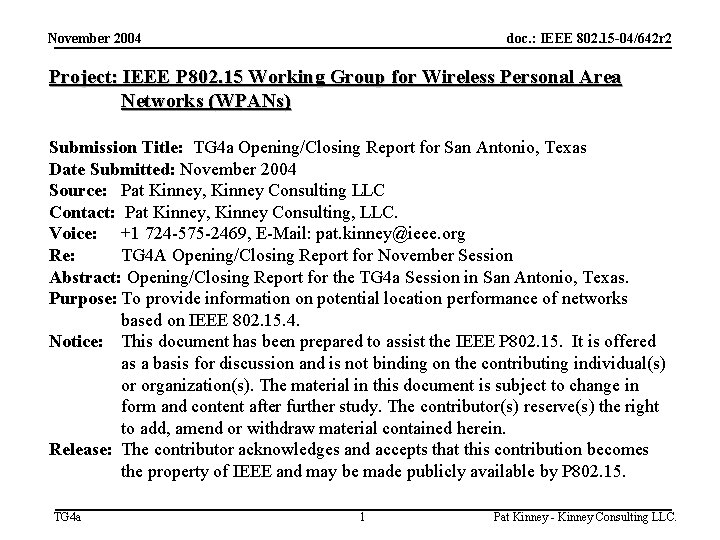 November 2004

doc.: IEEE 802.15-04/642r2

Project: IEEE P802.15 Working Group for Wireless Personal Area Networks (WPANs)

Submission Title: TG4a Opening/Closing Report for San Antonio, Texas
Date Submitted: November 2004
Source: Pat Kinney, Kinney Consulting LLC
Contact: Pat Kinney, Kinney Consulting, LLC.
Voice: +1 724-575-2469, E-Mail: pat.kinney@ieee.org
Re: TG4A Opening/Closing Report for November Session
Abstract: Opening/Closing Report for the TG4a Session in San Antonio, Texas.
Purpose: To provide information on potential location performance of networks based on IEEE 802.15.4.
Notice: This document has been prepared to assist the IEEE P802.15. It is offered as a basis for discussion and is not binding on the contributing individual(s) or organization(s). The material in this document is subject to change in form and content after further study. The contributor(s) reserve(s) the right to add, amend or withdraw material contained herein.
Release: The contributor acknowledges and accepts that this contribution becomes the property of IEEE and may be made publicly available by P802.15.

TG4a

1

Pat Kinney - Kinney Consulting LLC.